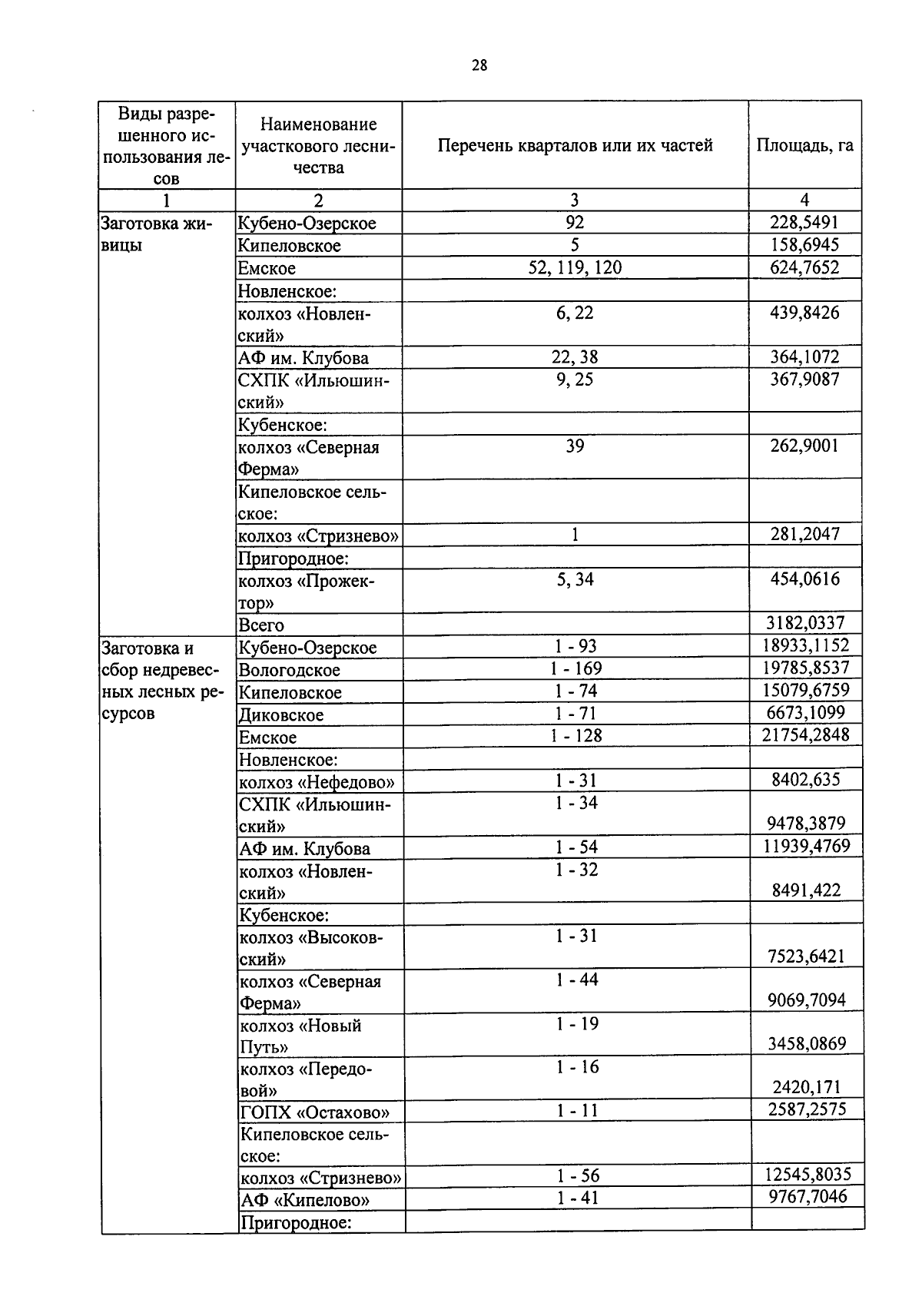 28

| Виды разрешенного использования лесов | Наименование участкового лесничества | Перечень кварталов или их частей | Площадь, га |
|---|---|---|---|
| 1 | 2 | 3 | 4 |
| Заготовка живицы | Кубено-Озерское | 92 | 228,5491 |
| | Кипеловское | 5 | 158,6945 |
| | Емское | 52, 119, 120 | 624,7652 |
| | Новленское: | | |
| | колхоз «Новленский» | 6, 22 | 439,8426 |
| | АФ им. Клубова | 22, 38 | 364,1072 |
| | СХПК «Ильюшинский» | 9, 25 | 367,9087 |
| | Кубенское: | | |
| | колхоз «Северная Ферма» | 39 | 262,9001 |
| | Кипеловское сельское: | | |
| | колхоз «Стризнево» | 1 | 281,2047 |
| | Пригородное: | | |
| | колхоз «Прожектор» | 5, 34 | 454,0616 |
| | Всего | | 3182,0337 |
| Заготовка и сбор недревесных лесных ресурсов | Кубено-Озерское | 1 - 93 | 18933,1152 |
| | Вологодское | 1 - 169 | 19785,8537 |
| | Кипеловское | 1 - 74 | 15079,6759 |
| | Диковское | 1 - 71 | 6673,1099 |
| | Емское | 1 - 128 | 21754,2848 |
| | Новленское: | | |
| | колхоз «Нефедово» | 1 - 31 | 8402,635 |
| | СХПК «Ильюшинский» | 1 - 34 | 9478,3879 |
| | АФ им. Клубова | 1 - 54 | 11939,4769 |
| | колхоз «Новленский» | 1 - 32 | 8491,422 |
| | Кубенское: | | |
| | колхоз «Высоковский» | 1 - 31 | 7523,6421 |
| | колхоз «Северная Ферма» | 1 - 44 | 9069,7094 |
| | колхоз «Новый Путь» | 1 - 19 | 3458,0869 |
| | колхоз «Передовой» | 1 - 16 | 2420,171 |
| | ГОПХ «Остахово» | 1 - 11 | 2587,2575 |
| | Кипеловское сельское: | | |
| | колхоз «Стризнево» | 1 - 56 | 12545,8035 |
| | АФ «Кипелово» | 1 - 41 | 9767,7046 |
| | Пригородное: | | |